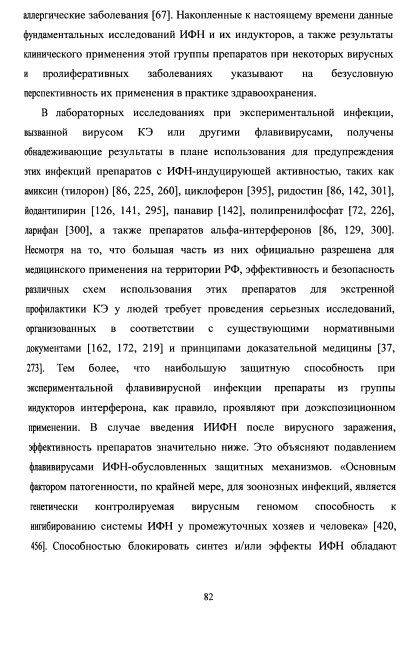 аллергические заболевания [67]. Накопленные к настоящему времени данные фундаментальных исследований ИФН и их индукторов, а также результаты клинического применения этой группы препаратов при некоторых вирусных и пролиферативных заболеваниях указывают на безусловную перспективность их применения в практике здравоохранения.

В лабораторных исследованиях при экспериментальной инфекции, вызванной вирусом КЭ или другими флавивирусами, получены обнадеживающие результаты в плане использования для предупреждения этих инфекций препаратов с ИФН-индуцирующей активностью, таких как амиксин (тилорон) [86, 225, 260], циклоферон [395], ридостин [86, 142, 301], йодантипирин [126, 141, 295], панавир [142], полипренилфосфат [72, 226], ларифан [300], а также препаратов альфа-интерферонов [86, 129, 300]. Несмотря на то, что большая часть из них официально разрешена для медицинского применения на территории РФ, эффективность и безопасность различных схем использования этих препаратов для экстренной профилактики КЭ у людей требует проведения серьезных исследований, организованных в соответствии с существующими нормативными документами [162, 172, 219] и принципами доказательной медицины [37, 273]. Тем более, что наибольшую защитную способность при экспериментальной флавивирусной инфекции препараты из группы индукторов интерферона, как правило, проявляют при доэкспозиционном применении. В случае введения ИИФН после вирусного заражения, эффективность препаратов значительно ниже. Это объясняют подавлением флавивирусами ИФН-обусловленных защитных механизмов. «Основным фактором патогенности, по крайней мере, для зоонозных инфекций, является генетически контролируемая вирусным геномом способность к ингибированию системы ИФН у промежуточных хозяев и человека» [420, 456]. Способностью блокировать синтез и/или эффекты ИФН обладают

82